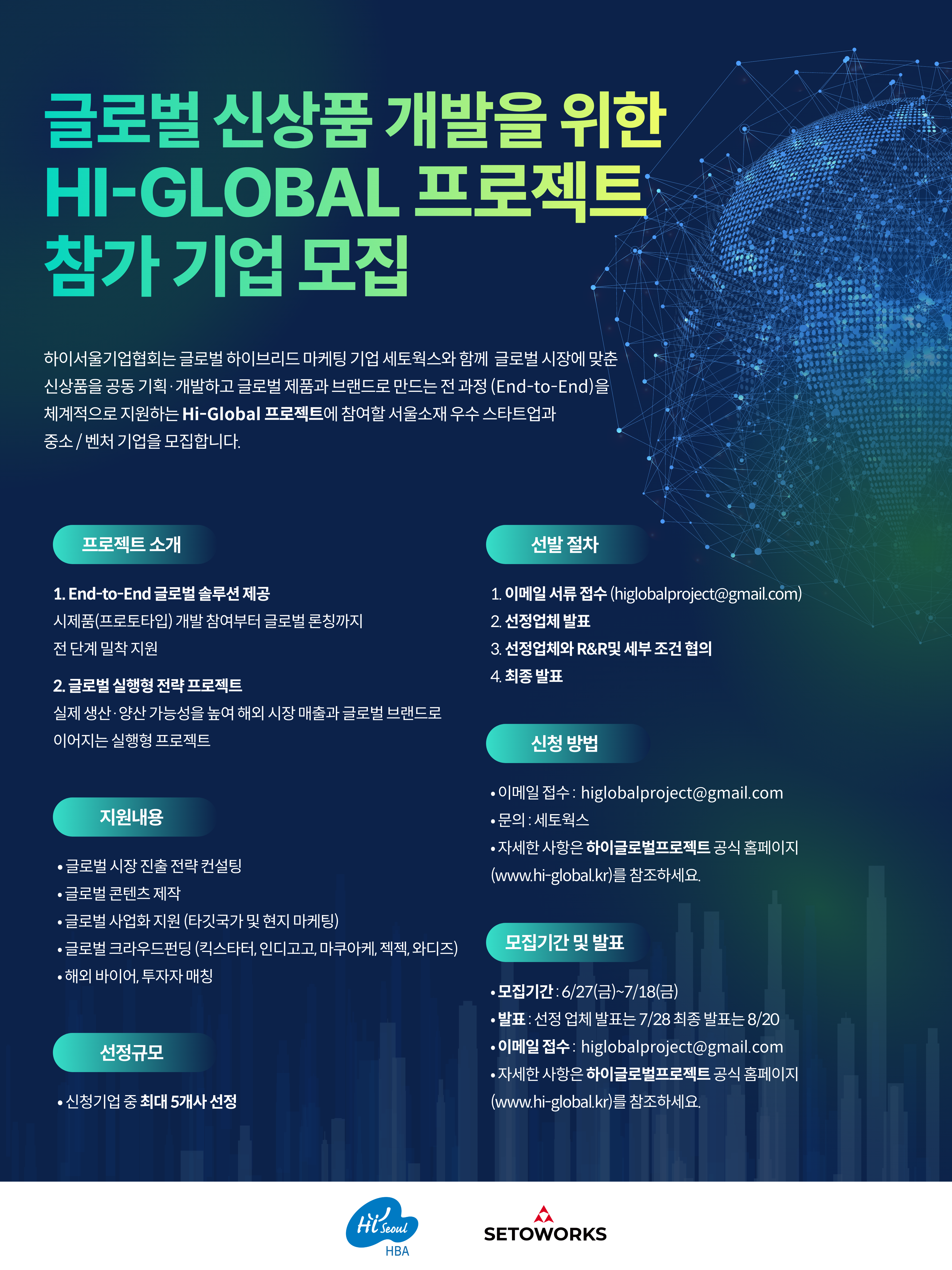 글로벌 신상품 개발을 위한
HI-GLOBAL 프로젝트
참가 기업 모집

하이서울기업협회는 글로벌 하이브리드 마케팅 기업 세토웍스와 함께 글로벌 시장에 맞춘 신상품을 공동 기획·개발하고 글로벌 제품과 브랜드로 만드는 전 과정 (End-to-End)을 체계적으로 지원하는 Hi-Global 프로젝트에 참여할 서울소재 우수 스타트업과 중소 / 벤처 기업을 모집합니다.

프로젝트 소개

1. End-to-End 글로벌 솔루션 제공
시제품(프로토타입) 개발 참여부터 글로벌 론칭까지 전 단계 밀착 지원

2. 글로벌 실행형 전략 프로젝트
실제 생산·양산 가능성을 높여 해외 시장 매출과 글로벌 브랜드로 이어지는 실행형 프로젝트

지원내용

• 글로벌 시장 진출 전략 컨설팅
• 글로벌 콘텐츠 제작
• 글로벌 사업화 지원 (타깃국가 및 현지 마케팅)
• 글로벌 크라우드펀딩 (킥스타터, 인디고고, 마쿠아케, 젝젝, 와디즈)
• 해외 바이어, 투자자 매칭

선정규모

• 신청기업 중 최대 5개사 선정

선발 절차

1. 이메일 서류 접수 (higlobalproject@gmail.com)
2. 선정업체 발표
3. 선정업체와 R&R및 세부 조건 협의
4. 최종 발표

신청 방법

• 이메일 접수 : higlobalproject@gmail.com
• 문의 : 세토웍스
• 자세한 사항은 하이글로벌프로젝트 공식 홈페이지 (www.hi-global.kr)를 참조하세요.

모집기간 및 발표

• 모집기간 : 6/27(금)~7/18(금)
• 발표 : 선정 업체 발표는 7/28 최종 발표는 8/20
• 이메일 접수 : higlobalproject@gmail.com
• 자세한 사항은 하이글로벌프로젝트 공식 홈페이지 (www.hi-global.kr)를 참조하세요.

Hi Seoul
HBA

SETOWORKS